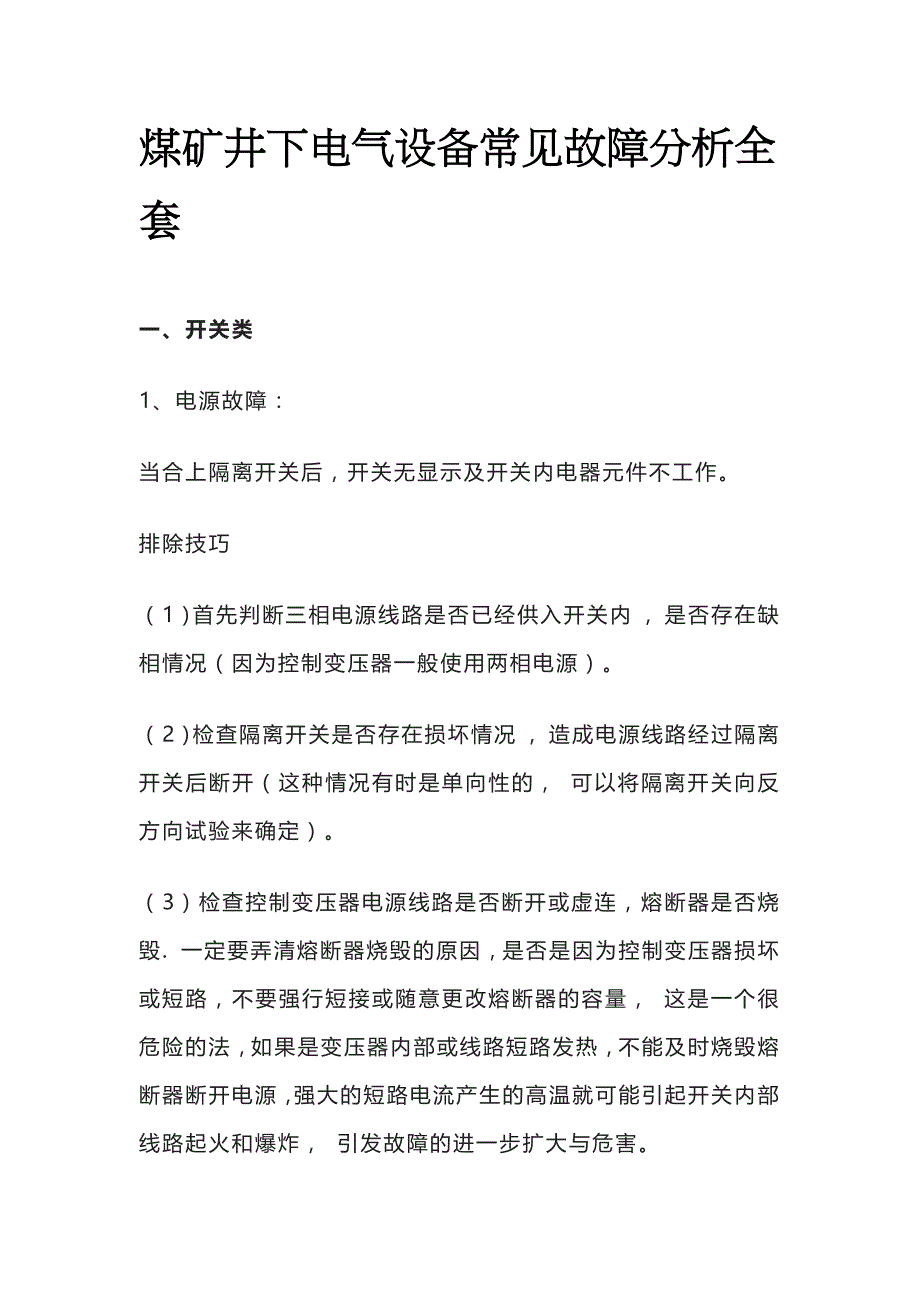 煤矿井下电气设备常见故障分析全套

一、开关类

1、电源故障：

当合上隔离开关后，开关无显示及开关内电器元件不工作。

排除技巧

（1）首先判断三相电源线路是否已经供入开关内，是否存在缺相情况（因为控制变压器一般使用两相电源）。

（2）检查隔离开关是否存在损坏情况，造成电源线路经过隔离开关后断开（这种情况有时是单向性的，可以将隔离开关向反方向试验来确定）。

（3）检查控制变压器电源线路是否断开或虚连，熔断器是否烧毁. 一定要弄清熔断器烧毁的原因，是否是因为控制变压器损坏或短路，不要强行短接或随意更改熔断器的容量，这是一个很危险的法，如果是变压器内部或线路短路发热，不能及时烧毁熔断器断开电源，强大的短路电流产生的高温就可能引起开关内部线路起火和爆炸，引发故障的进一步扩大与危害。